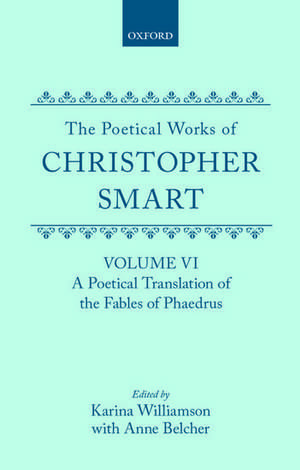 OXFORD

The Poetical Works of
CHRISTOPHER
SMART

VOLUME VI
A Poetical Translation of
the Fables of Phaedrus

Edited by
Karina Williamson
with Anne Belcher